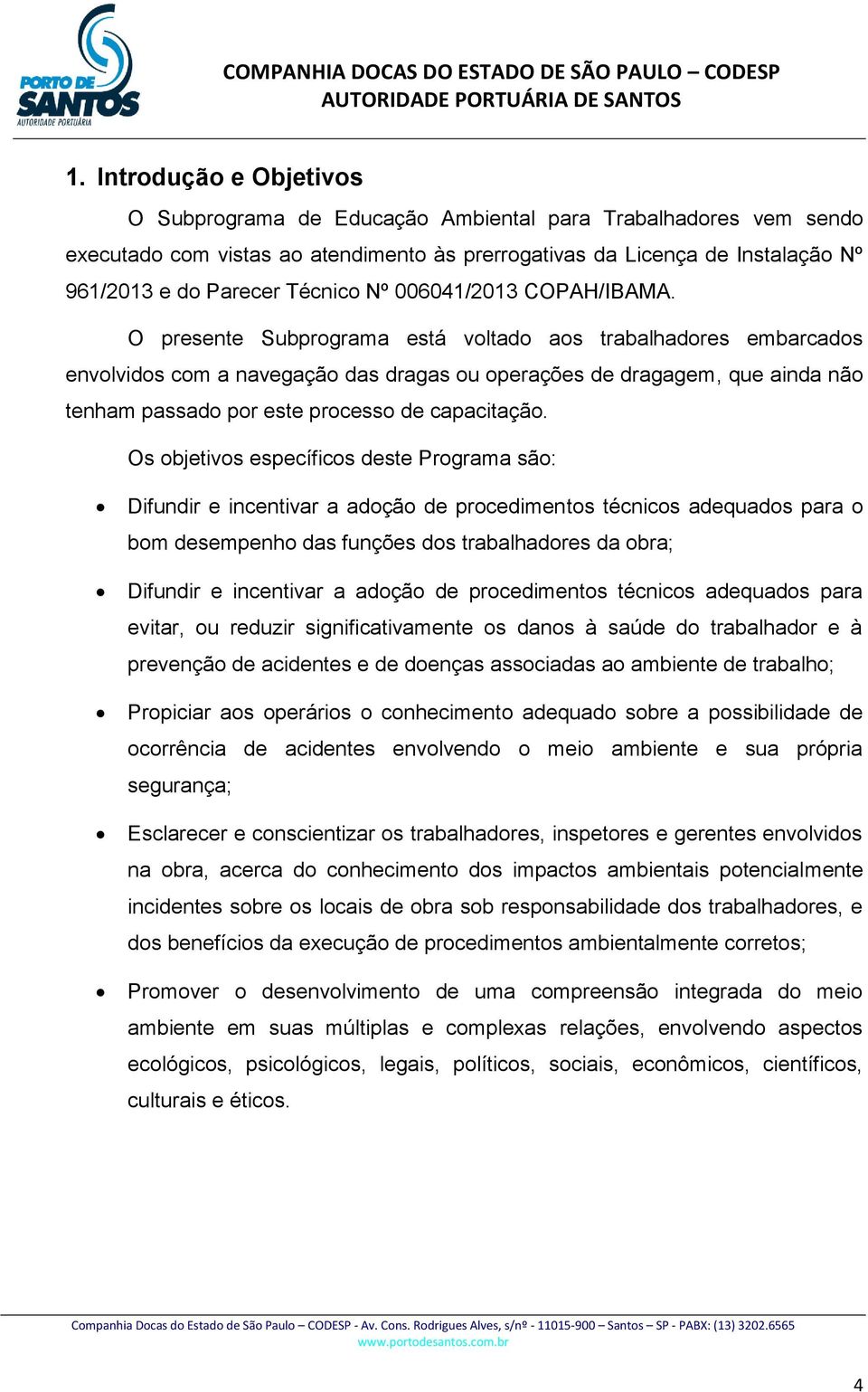 PORTO DE SANTOS
AUTORIDADE PORTUÁRIA

COMPANHIA DOCAS DO ESTADO DE SÃO PAULO – CODESP
AUTORIDADE PORTUÁRIA DE SANTOS

1. Introdução e Objetivos

O Subprograma de Educação Ambiental para Trabalhadores vem sendo executado com vistas ao atendimento às prerrogativas da Licença de Instalação Nº 961/2013 e do Parecer Técnico Nº 006041/2013 COPAH/IBAMA.

O presente Subprograma está voltado aos trabalhadores embarcados envolvidos com a navegação das dragas ou operações de dragagem, que ainda não tenham passado por este processo de capacitação.

Os objetivos específicos deste Programa são:

• Difundir e incentivar a adoção de procedimentos técnicos adequados para o bom desempenho das funções dos trabalhadores da obra;

• Difundir e incentivar a adoção de procedimentos técnicos adequados para evitar, ou reduzir significativamente os danos à saúde do trabalhador e à prevenção de acidentes e de doenças associadas ao ambiente de trabalho;

• Propiciar aos operários o conhecimento adequado sobre a possibilidade de ocorrência de acidentes envolvendo o meio ambiente e sua própria segurança;

• Esclarecer e conscientizar os trabalhadores, inspetores e gerentes envolvidos na obra, acerca do conhecimento dos impactos ambientais potencialmente incidentes sobre os locais de obra sob responsabilidade dos trabalhadores, e dos benefícios da execução de procedimentos ambientalmente corretos;

• Promover o desenvolvimento de uma compreensão integrada do meio ambiente em suas múltiplas e complexas relações, envolvendo aspectos ecológicos, psicológicos, legais, políticos, sociais, econômicos, científicos, culturais e éticos.

Companhia Docas do Estado de São Paulo – CODESP - Av. Cons. Rodrigues Alves, s/nº - 11015-900 – Santos – SP - PABX: (13) 3202.6565
www.portodesantos.com.br

4